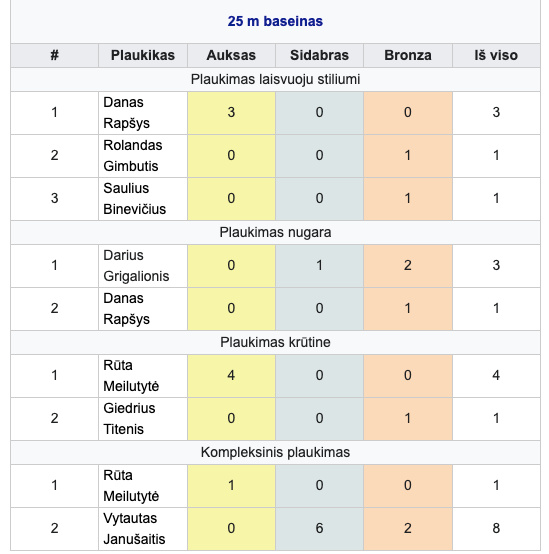 25 m baseinas

| # | Plaukikas | Auksas | Sidabras | Bronza | Iš viso |
|---|---|---|---|---|---|
| Plaukimas laisvuoju stiliumi | | | | | |
| 1 | Danas Rapšys | 3 | 0 | 0 | 3 |
| 2 | Rolandas Gimbutis | 0 | 0 | 1 | 1 |
| 3 | Saulius Binevičius | 0 | 0 | 1 | 1 |
| Plaukimas nugara | | | | | |
| 1 | Darius Grigalionis | 0 | 1 | 2 | 3 |
| 2 | Danas Rapšys | 0 | 0 | 1 | 1 |
| Plaukimas krūtine | | | | | |
| 1 | Rūta Meilutytė | 4 | 0 | 0 | 4 |
| 2 | Giedrius Titenis | 0 | 0 | 1 | 1 |
| Kompleksinis plaukimas | | | | | |
| 1 | Rūta Meilutytė | 1 | 0 | 0 | 1 |
| 2 | Vytautas Janušaitis | 0 | 6 | 2 | 8 |